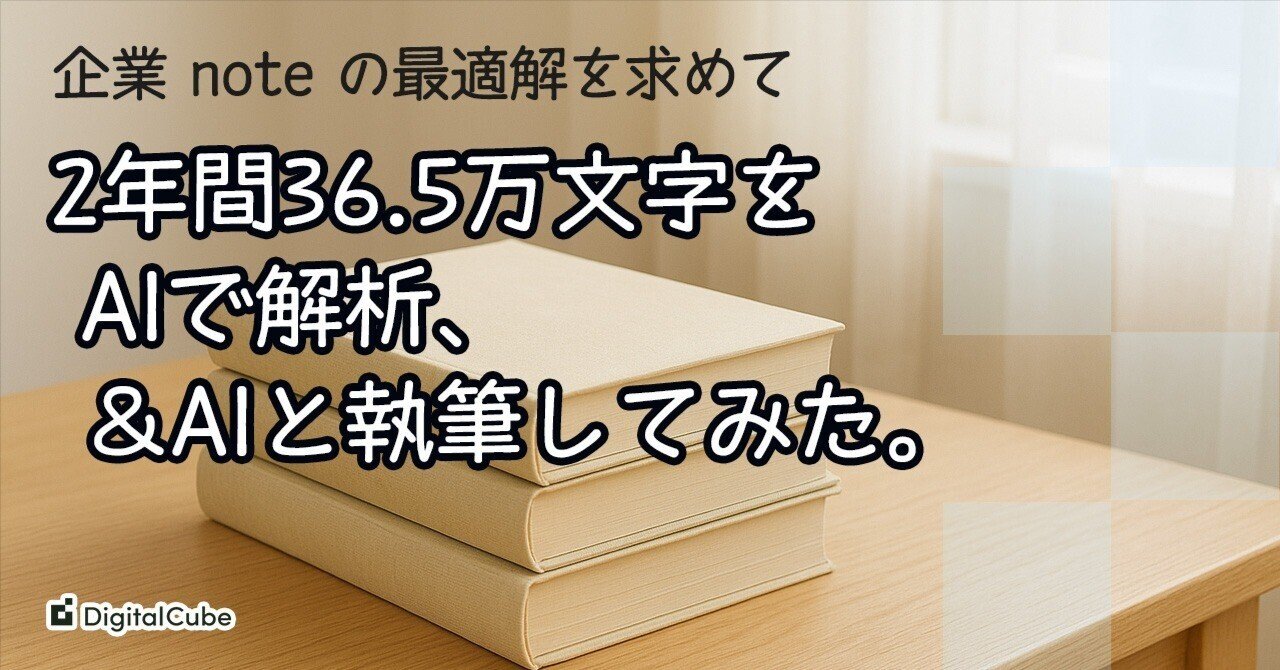 企業 note の最適解を求めて

2年間36.5万文字を
AIで解析、
＆AIと執筆してみた。

DigitalCube